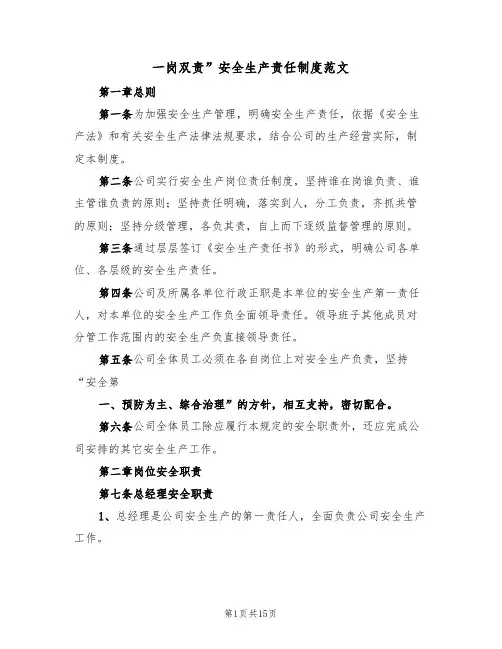 一岗双责”安全生产责任制度范文

第一章总则

第一条为加强安全生产管理，明确安全生产责任，依据《安全生产法》和有关安全生产法律法规要求，结合公司的生产经营实际，制定本制度。

第二条公司实行安全生产岗位责任制度，坚持谁在岗谁负责、谁主管谁负责的原则；坚持责任明确，落实到人，分工负责，齐抓共管的原则；坚持分级管理，各负其责，自上而下逐级监督管理的原则。

第三条通过层层签订《安全生产责任书》的形式，明确公司各单位、各层级的安全生产责任。

第四条公司及所属各单位行政正职是本单位的安全生产第一责任人，对本单位的安全生产工作负全面领导责任。领导班子其他成员对分管工作范围内的安全生产负直接领导责任。

第五条公司全体员工必须在各自岗位上对安全生产负责，坚持“安全第

一、预防为主、综合治理”的方针，相互支持，密切配合。

第六条公司全体员工除应履行本规定的安全职责外，还应完成公司安排的其它安全生产工作。

第二章岗位安全职责

第七条总经理安全职责

1、总经理是公司安全生产的第一责任人，全面负责公司安全生产工作。

第1页共15页